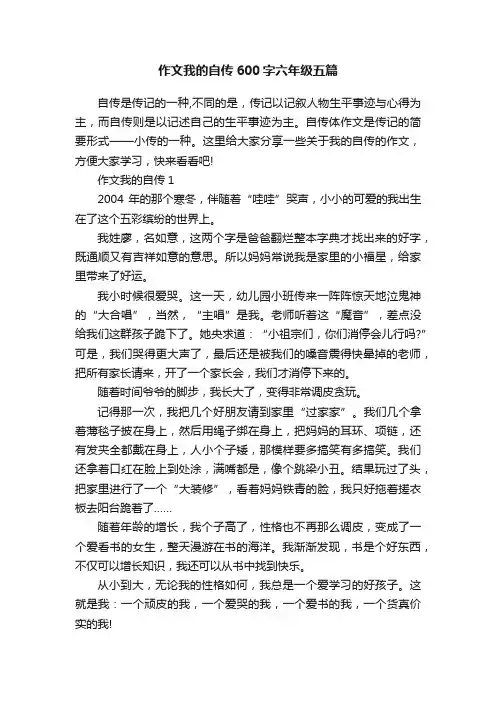 作文我的自传 600 字六年级五篇

自传是传记的一种,不同的是，传记以记叙人物生平事迹与心得为主，而自传则是以记述自己的生平事迹为主。自传体作文是传记的简要形式——小传的一种。这里给大家分享一些关于我的自传的作文，方便大家学习，快来看看吧!

作文我的自传 1

2004 年的那个寒冬，伴随着“哇哇”哭声，小小的可爱的我出生在了这个五彩缤纷的世界上。

我姓廖，名如意，这两个字是爸爸翻烂整本字典才找出来的好字，既通顺又有吉祥如意的意思。所以妈妈常说我是家里的小福星，给家里带来了好运。

我小时候很爱哭。这一天，幼儿园小班传来一阵阵惊天地泣鬼神的“大合唱”，当然，“主唱”是我。老师听着这“魔音”，差点没给我们这群孩子跪下了。她央求道：“小祖宗们，你们消停会儿行吗?”可是，我们哭得更大声了，最后还是被我们的嗓音震得快晕掉的老师，把所有家长请来，开了一个家长会，我们才消停下来的。

随着时间爷爷的脚步，我长大了，变得非常调皮贪玩。

记得那一次，我把几个好朋友请到家里“过家家”。我们几个拿着薄毯子披在身上，然后用绳子绑在身上，把妈妈的耳环、项链，还有发夹全都戴在身上，人小个子矮，那模样要多搞笑有多搞笑。我们还拿着口红在脸上到处涂，满嘴都是，像个跳梁小丑。结果玩过了头，把家里进行了一个“大装修”，看着妈妈铁青的脸，我只好拖着搓衣板去阳台跪着了......

随着年龄的增长，我个子高了，性格也不再那么调皮，变成了一个爱看书的女生，整天漫游在书的海洋。我渐渐发现，书是个好东西，不仅可以增长知识，我还可以从书中找到快乐。

从小到大，无论我的性格如何，我总是一个爱学习的好孩子。这就是我：一个顽皮的我，一个爱哭的我，一个爱书的我，一个货真价实的我!